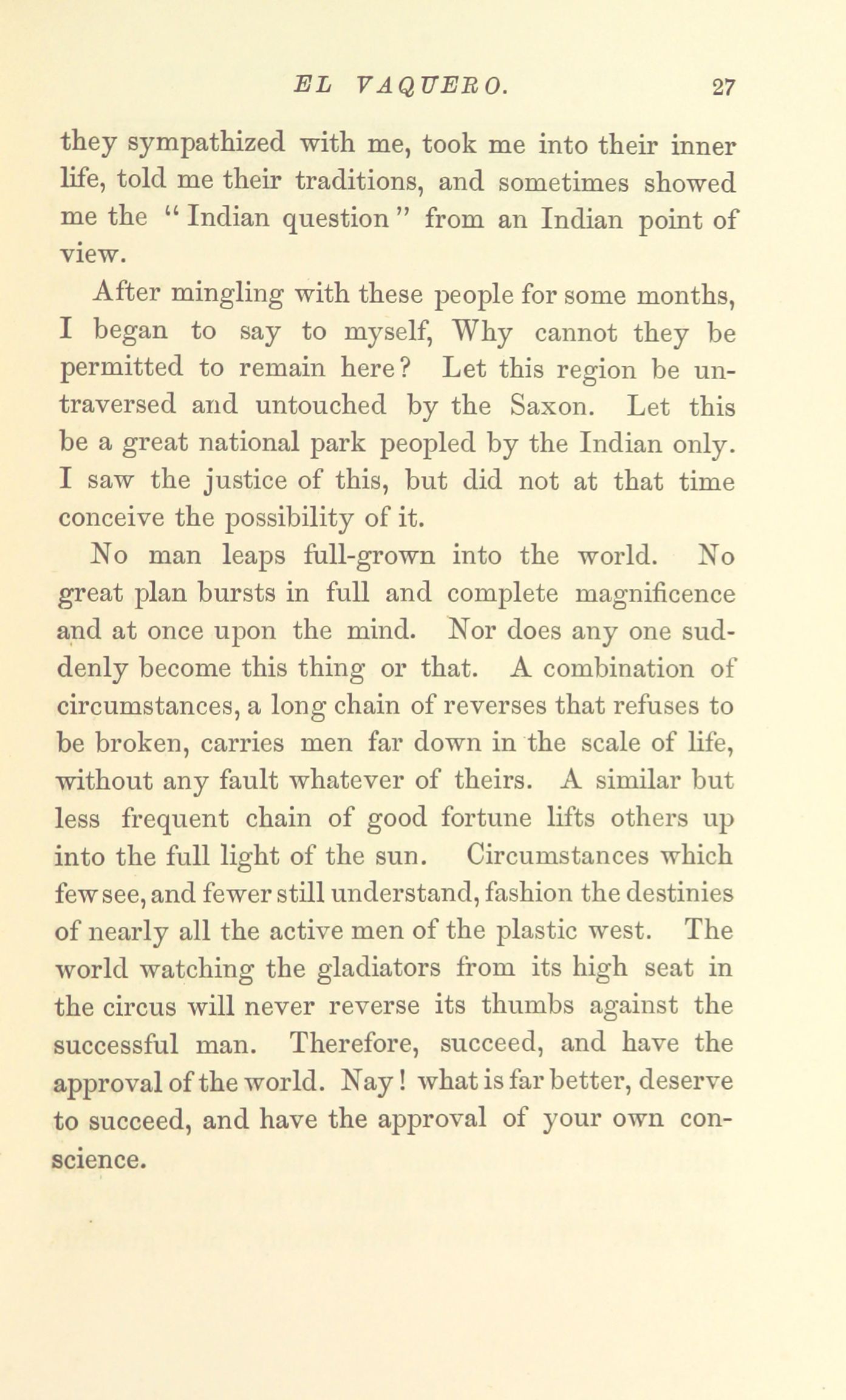 EL VAQUERO. 27

they sympathized with me, took me into their inner life, told me their traditions, and sometimes showed me the "Indian question" from an Indian point of view.

After mingling with these people for some months, I began to say to myself, Why cannot they be permitted to remain here? Let this region be untraversed and untouched by the Saxon. Let this be a great national park peopled by the Indian only. I saw the justice of this, but did not at that time conceive the possibility of it.

No man leaps full-grown into the world. No great plan bursts in full and complete magnificence and at once upon the mind. Nor does any one suddenly become this thing or that. A combination of circumstances, a long chain of reverses that refuses to be broken, carries men far down in the scale of life, without any fault whatever of theirs. A similar but less frequent chain of good fortune lifts others up into the full light of the sun. Circumstances which few see, and fewer still understand, fashion the destinies of nearly all the active men of the plastic west. The world watching the gladiators from its high seat in the circus will never reverse its thumbs against the successful man. Therefore, succeed, and have the approval of the world. Nay! what is far better, deserve to succeed, and have the approval of your own conscience.